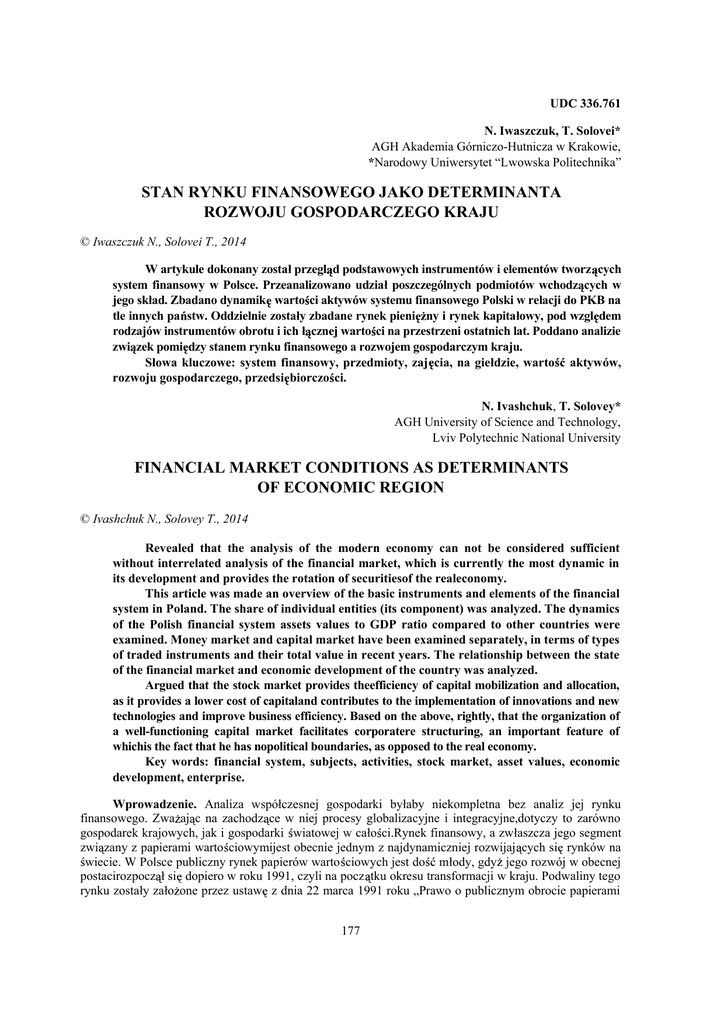 UDC 336.761

N. Iwaszczuk, T. Solovei*
AGH Akademia Górniczo-Hutnicza w Krakowie,
*Narodowy Uniwersytet "Lwowska Politechnika"

STAN RYNKU FINANSOWEGO JAKO DETERMINANTA ROZWOJU GOSPODARCZEGO KRAJU

© Iwaszczuk N., Solovei T., 2014

W artykule dokonany został przegląd podstawowych instrumentów i elementów tworzących system finansowy w Polsce. Przeanalizowano udział poszczególnych podmiotów wchodzących w jego skład. Zbadano dynamikę wartości aktywów systemu finansowego Polski w relacji do PKB na tle innych państw. Oddzielnie zostały zbadane rynek pieniężny i rynek kapitałowy, pod względem rodzajów instrumentów obrotu i ich łącznej wartości na przestrzeni ostatnich lat. Poddano analizie związek pomiędzy stanem rynku finansowego a rozwojem gospodarczym kraju.

Słowa kluczowe: system finansowy, przedmioty, zajęcia, na giełdzie, wartość aktywów, rozwoju gospodarczego, przedsiębiorczości.

N. Ivashchuk, T. Solovey*
AGH University of Science and Technology,
Lviv Polytechnic National University

FINANCIAL MARKET CONDITIONS AS DETERMINANTS OF ECONOMIC REGION

© Ivashchuk N., Solovey T., 2014

Revealed that the analysis of the modern economy can not be considered sufficient without interrelated analysis of the financial market, which is currently the most dynamic in its development and provides the rotation of securitiesof the realeconomy.

This article was made an overview of the basic instruments and elements of the financial system in Poland. The share of individual entities (its component) was analyzed. The dynamics of the Polish financial system assets values to GDP ratio compared to other countries were examined. Money market and capital market have been examined separately, in terms of types of traded instruments and their total value in recent years. The relationship between the state of the financial market and economic development of the country was analyzed.

Argued that the stock market provides theefficiency of capital mobilization and allocation, as it provides a lower cost of capitaland contributes to the implementation of innovations and new technologies and improve business efficiency. Based on the above, rightly, that the organization of a well-functioning capital market facilitates corporatere structuring, an important feature of whichis the fact that he has nopolitical boundaries, as opposed to the real economy.

Key words: financial system, subjects, activities, stock market, asset values, economic development, enterprise.

Wprowadzenie. Analiza współczesnej gospodarki byłaby niekompletna bez analiz jej rynku finansowego. Zważając na zachodzące w niej procesy globalizacyjne i integracyjne,dotyczy to zarówno gospodarek krajowych, jak i gospodarki światowej w całości.Rynek finansowy, a zwłaszcza jego segment związany z papierami wartościowymijest obecnie jednym z najdynamiczniej rozwijających się rynków na świecie. W Polsce publiczny rynek papierów wartościowych jest dość młody, gdyż jego rozwój w obecnej postacirozpoczął się dopiero w roku 1991, czyli na początku okresu transformacji w kraju. Podwaliny tego rynku zostały założone przez ustawę z dnia 22 marca 1991 roku „Prawo o publicznym obrocie papierami

177